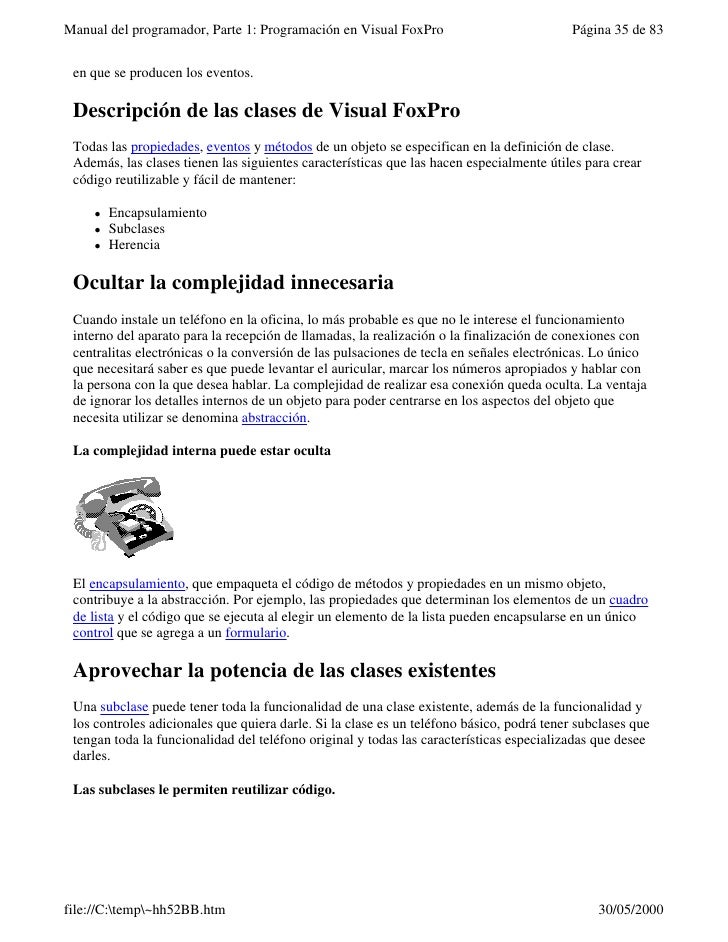 Manual del programador, Parte 1: Programación en Visual FoxPro Página 35 de 83

en que se producen los eventos.

Descripción de las clases de Visual FoxPro

Todas las propiedades, eventos y métodos de un objeto se especifican en la definición de clase. Además, las clases tienen las siguientes características que las hacen especialmente útiles para crear código reutilizable y fácil de mantener:

- Encapsulamiento
- Subclases
- Herencia

Ocultar la complejidad innecesaria

Cuando instale un teléfono en la oficina, lo más probable es que no le interese el funcionamiento interno del aparato para la recepción de llamadas, la realización o la finalización de conexiones con centralitas electrónicas o la conversión de las pulsaciones de tecla en señales electrónicas. Lo único que necesitará saber es que puede levantar el auricular, marcar los números apropiados y hablar con la persona con la que desea hablar. La complejidad de realizar esa conexión queda oculta. La ventaja de ignorar los detalles internos de un objeto para poder centrarse en los aspectos del objeto que necesita utilizar se denomina abstracción.

La complejidad interna puede estar oculta

El encapsulamiento, que empaqueta el código de métodos y propiedades en un mismo objeto, contribuye a la abstracción. Por ejemplo, las propiedades que determinan los elementos de un cuadro de lista y el código que se ejecuta al elegir un elemento de la lista pueden encapsularse en un único control que se agrega a un formulario.

Aprovechar la potencia de las clases existentes

Una subclase puede tener toda la funcionalidad de una clase existente, además de la funcionalidad y los controles adicionales que quiera darle. Si la clase es un teléfono básico, podrá tener subclases que tengan toda la funcionalidad del teléfono original y todas las características especializadas que desee darles.

Las subclases le permiten reutilizar código.

file://C:\temp\~hh52BB.htm 30/05/2000